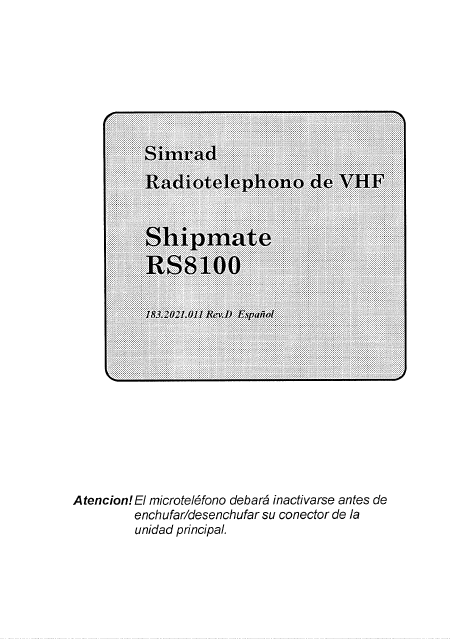 Simrad
Radiotelephono de VHF

Shipmate
RS8100

183.2021.011 Rev.D Español

Atencion! El microteléfono debará inactivarse antes de enchufar/desenchufar su conector de la unidad principal.